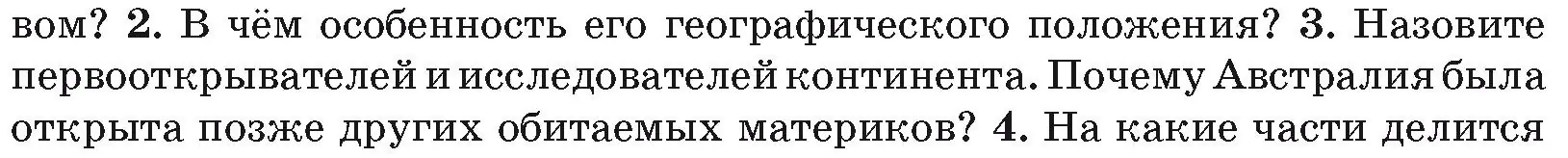 вом? 2. В чём особенность его географического положения? 3. Назовите первооткрывателей и исследователей континента. Почему Австралия была открыта позже других обитаемых материков? 4. На какие части делится